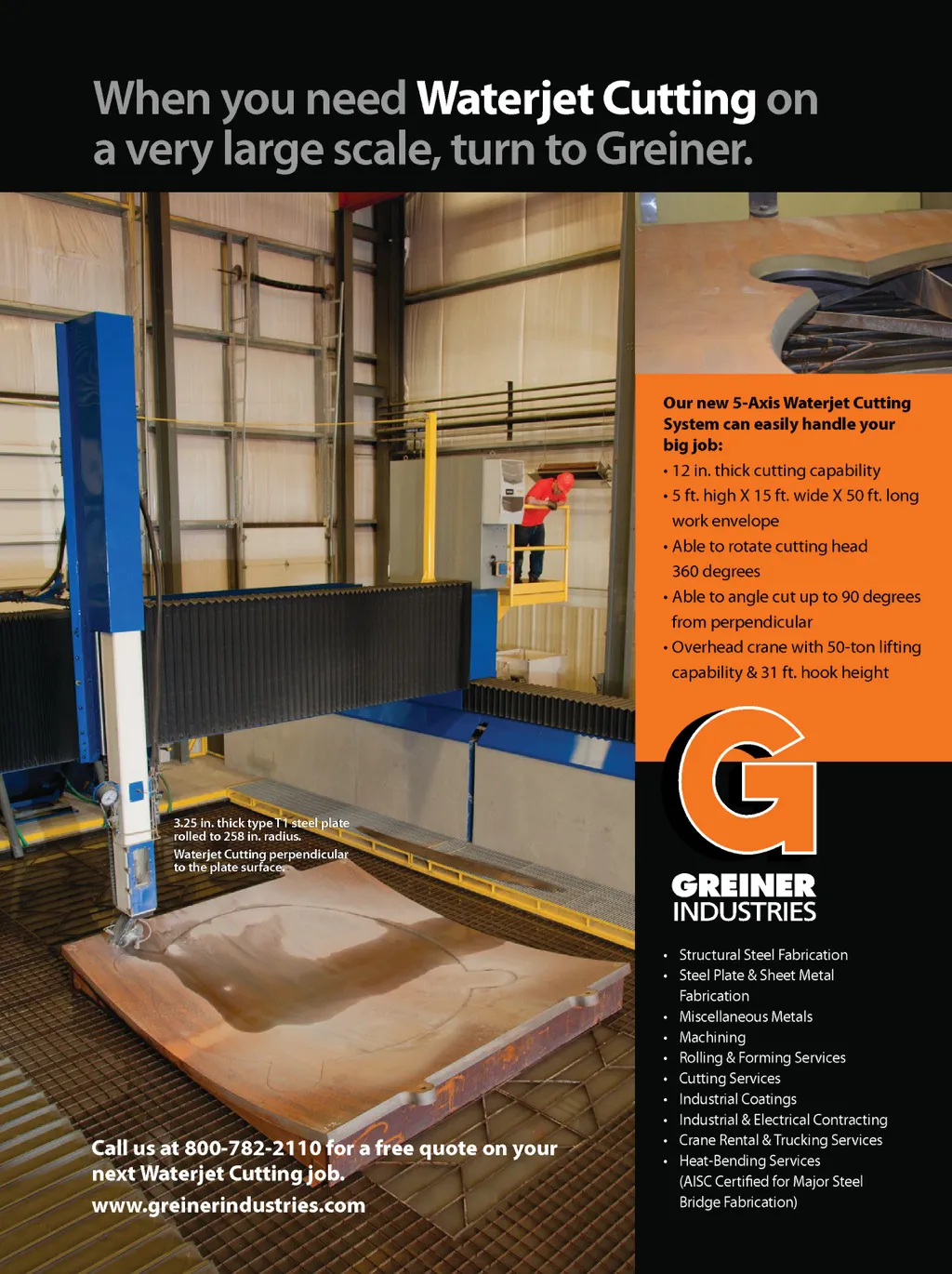 When you need Waterjet Cutting on a very large scale, turn to Greiner.

3.25 in. thick type T1 steel plate rolled to 258 in. radius.

Waterjet Cutting perpendicular to the plate surface.

Call us at 800-782-2110 for a free quote on your next Waterjet Cutting job.

www.greinerindustries.com

Our new 5-Axis Waterjet Cutting System can easily handle your big job:

• 12 in. thick cutting capability
• 5 ft. high X 15 ft. wide X 50 ft. long work envelope
• Able to rotate cutting head 360 degrees
• Able to angle cut up to 90 degrees from perpendicular
• Overhead crane with 50-ton lifting capability & 31 ft. hook height

G

GREINER
INDUSTRIES

• Structural Steel Fabrication
• Steel Plate & Sheet Metal Fabrication
• Miscellaneous Metals
• Machining
• Rolling & Forming Services
• Cutting Services
• Industrial Coatings
• Industrial & Electrical Contracting
• Crane Rental & Trucking Services
• Heat-Bending Services (AISC Certified for Major Steel Bridge Fabrication)